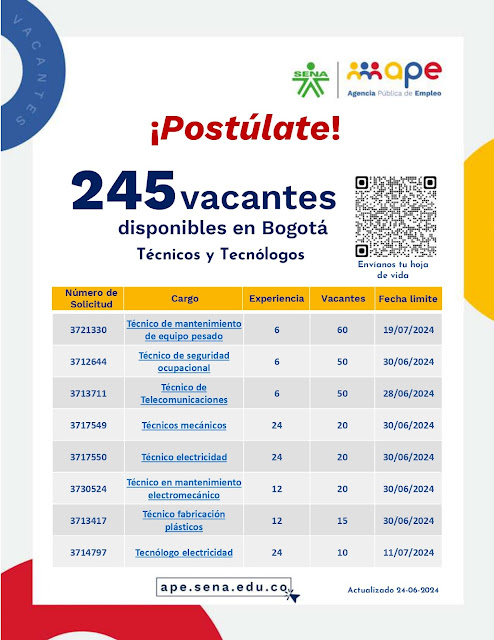 VACANTES

SENA

ape
Agencia Pública de Empleo

¡Postúlate!

245 vacantes
disponibles en Bogotá
Técnicos y Tecnólogos

Envíanos tu hoja de vida

| Número de Solicitud | Cargo | Experiencia | Vacantes | Fecha limite |
|---|---|---|---|---|
| 3721330 | Técnico de mantenimiento de equipo pesado | 6 | 60 | 19/07/2024 |
| 3712644 | Técnico de seguridad ocupacional | 6 | 50 | 30/06/2024 |
| 3713711 | Técnico de Telecomunicaciones | 6 | 50 | 28/06/2024 |
| 3717549 | Técnicos mecánicos | 24 | 20 | 30/06/2024 |
| 3717550 | Técnico electricidad | 24 | 20 | 30/06/2024 |
| 3730524 | Técnico en mantenimiento electromecánico | 12 | 20 | 30/06/2024 |
| 3713417 | Técnico fabricación plásticos | 12 | 15 | 30/06/2024 |
| 3714797 | Tecnólogo electricidad | 24 | 10 | 11/07/2024 |

ape.sena.edu.co

Actualizado 24-06-2024